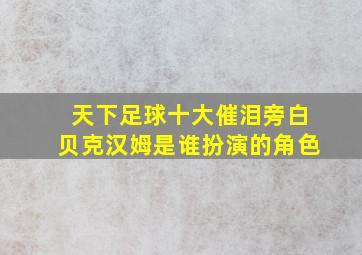 天下足球十大催泪旁白
贝克汉姆是谁扮演的角色